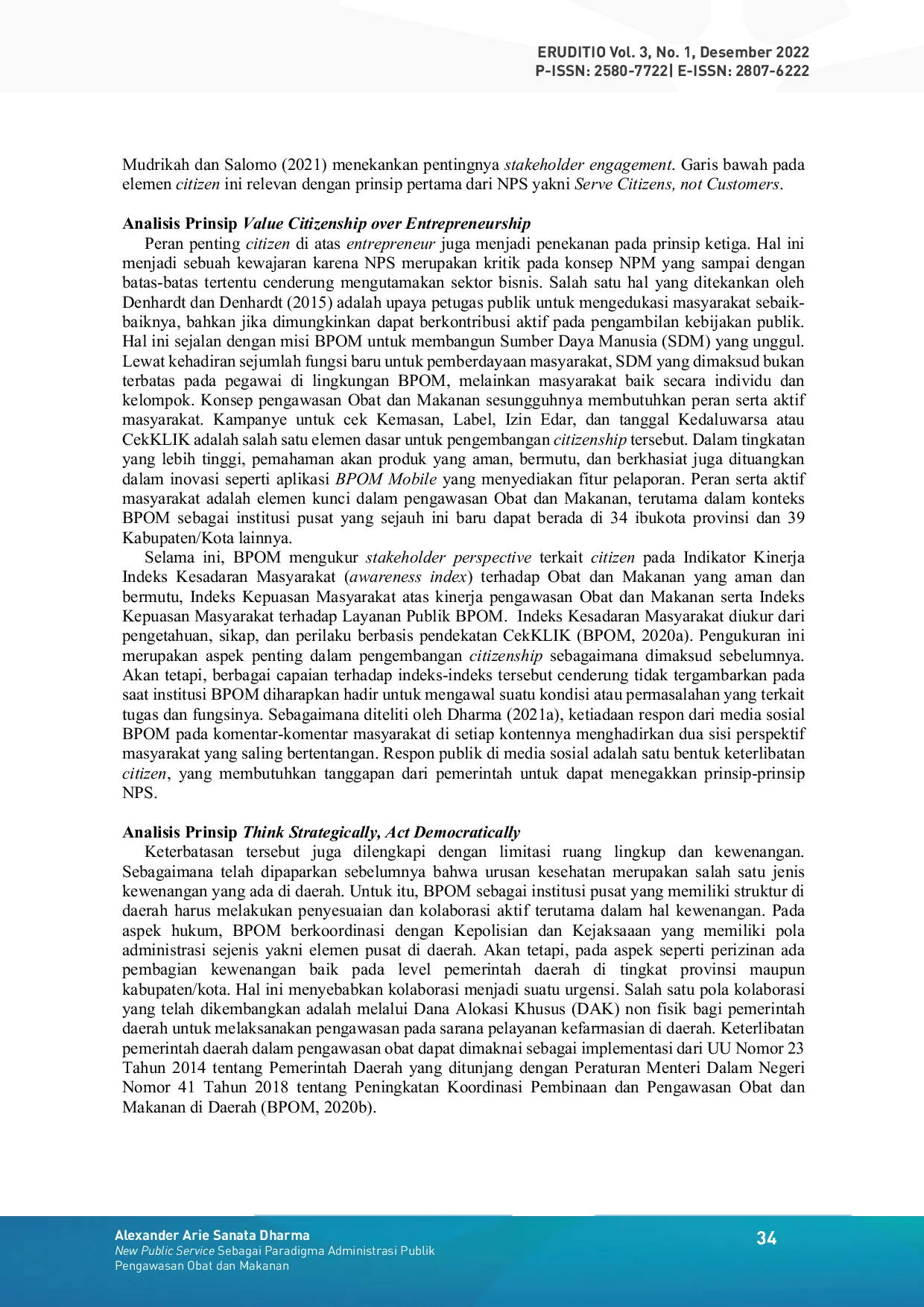 ERUDITIO Vol. 3, No. 1, Desember 2022
P-ISSN: 2580-7722| E-ISSN: 2807-6222

Mudrikah dan Salomo (2021) menekankan pentingnya stakeholder engagement. Garis bawah pada elemen citizen ini relevan dengan prinsip pertama dari NPS yakni Serve Citizens, not Customers.

Analisis Prinsip Value Citizenship over Entrepreneurship

Peran penting citizen di atas entrepreneur juga menjadi penekanan pada prinsip ketiga. Hal ini menjadi sebuah kewajaran karena NPS merupakan kritik pada konsep NPM yang sampai dengan batas-batas tertentu cenderung mengutamakan sektor bisnis. Salah satu hal yang ditekankan oleh Denhardt dan Denhardt (2015) adalah upaya petugas publik untuk mengedukasi masyarakat sebaik-baiknya, bahkan jika dimungkinkan dapat berkontribusi aktif pada pengambilan kebijakan publik. Hal ini sejalan dengan misi BPOM untuk membangun Sumber Daya Manusia (SDM) yang unggul. Lewat kehadiran sejumlah fungsi baru untuk pemberdayaan masyarakat, SDM yang dimaksud bukan terbatas pada pegawai di lingkungan BPOM, melainkan masyarakat baik secara individu dan kelompok. Konsep pengawasan Obat dan Makanan sesungguhnya membutuhkan peran serta aktif masyarakat. Kampanye untuk cek Kemasan, Label, Izin Edar, dan tanggal Kedaluwarsa atau CekKLIK adalah salah satu elemen dasar untuk pengembangan citizenship tersebut. Dalam tingkatan yang lebih tinggi, pemahaman akan produk yang aman, bermutu, dan berkhasiat juga dituangkan dalam inovasi seperti aplikasi BPOM Mobile yang menyediakan fitur pelaporan. Peran serta aktif masyarakat adalah elemen kunci dalam pengawasan Obat dan Makanan, terutama dalam konteks BPOM sebagai institusi pusat yang sejauh ini baru dapat berada di 34 ibukota provinsi dan 39 Kabupaten/Kota lainnya.

Selama ini, BPOM mengukur stakeholder perspective terkait citizen pada Indikator Kinerja Indeks Kesadaran Masyarakat (awareness index) terhadap Obat dan Makanan yang aman dan bermutu, Indeks Kepuasan Masyarakat atas kinerja pengawasan Obat dan Makanan serta Indeks Kepuasan Masyarakat terhadap Layanan Publik BPOM. Indeks Kesadaran Masyarakat diukur dari pengetahuan, sikap, dan perilaku berbasis pendekatan CekKLIK (BPOM, 2020a). Pengukuran ini merupakan aspek penting dalam pengembangan citizenship sebagaimana dimaksud sebelumnya. Akan tetapi, berbagai capaian terhadap indeks-indeks tersebut cenderung tidak tergambarkan pada saat institusi BPOM diharapkan hadir untuk mengawal suatu kondisi atau permasalahan yang terkait tugas dan fungsinya. Sebagaimana diteliti oleh Dharma (2021a), ketiadaan respon dari media sosial BPOM pada komentar-komentar masyarakat di setiap kontennya menghadirkan dua sisi perspektif masyarakat yang saling bertentangan. Respon publik di media sosial adalah satu bentuk keterlibatan citizen, yang membutuhkan tanggapan dari pemerintah untuk dapat menegakkan prinsip-prinsip NPS.

Analisis Prinsip Think Strategically, Act Democratically

Keterbatasan tersebut juga dilengkapi dengan limitasi ruang lingkup dan kewenangan. Sebagaimana telah dipaparkan sebelumnya bahwa urusan kesehatan merupakan salah satu jenis kewenangan yang ada di daerah. Untuk itu, BPOM sebagai institusi pusat yang memiliki struktur di daerah harus melakukan penyesuaian dan kolaborasi aktif terutama dalam hal kewenangan. Pada aspek hukum, BPOM berkoordinasi dengan Kepolisian dan Kejaksaaan yang memiliki pola administrasi sejenis yakni elemen pusat di daerah. Akan tetapi, pada aspek seperti perizinan ada pembagian kewenangan baik pada level pemerintah daerah di tingkat provinsi maupun kabupaten/kota. Hal ini menyebabkan kolaborasi menjadi suatu urgensi. Salah satu pola kolaborasi yang telah dikembangkan adalah melalui Dana Alokasi Khusus (DAK) non fisik bagi pemerintah daerah untuk melaksanakan pengawasan pada sarana pelayanan kefarmasian di daerah. Keterlibatan pemerintah daerah dalam pengawasan obat dapat dimaknai sebagai implementasi dari UU Nomor 23 Tahun 2014 tentang Pemerintah Daerah yang ditunjang dengan Peraturan Menteri Dalam Negeri Nomor 41 Tahun 2018 tentang Peningkatan Koordinasi Pembinaan dan Pengawasan Obat dan Makanan di Daerah (BPOM, 2020b).

Alexander Arie Sanata Dharma
New Public Service Sebagai Paradigma Administrasi Publik
Pengawasan Obat dan Makanan

34